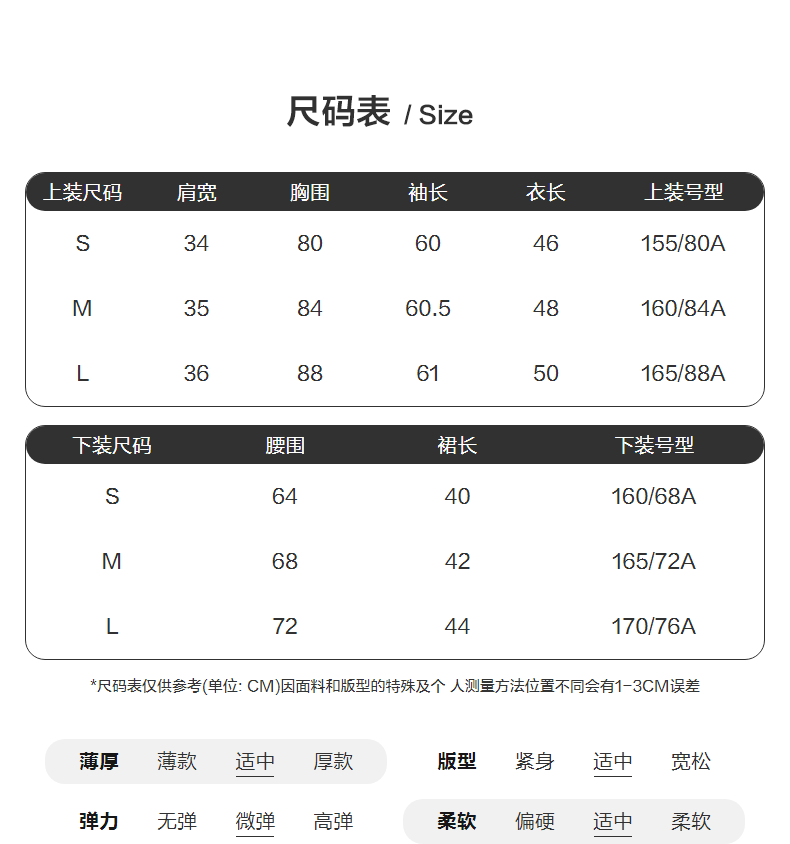 尺码表 / Size

| 上装尺码 | 肩宽 | 胸围 | 袖长 | 衣长 | 上装号型 |
|---|---|---|---|---|---|
| S | 34 | 80 | 60 | 46 | 155/80A |
| M | 35 | 84 | 60.5 | 48 | 160/84A |
| L | 36 | 88 | 61 | 50 | 165/88A |

| 下装尺码 | 腰围 | 裙长 | 下装号型 |
|---|---|---|---|
| S | 64 | 40 | 160/68A |
| M | 68 | 42 | 165/72A |
| L | 72 | 44 | 170/76A |

*尺码表仅供参考(单位: CM)因面料和版型的特殊及个 人测量方法位置不同会有1-3CM误差

薄厚 薄款 适中 厚款

版型 紧身 适中 宽松

弹力 无弹 微弹 高弹

柔软 偏硬 适中 柔软